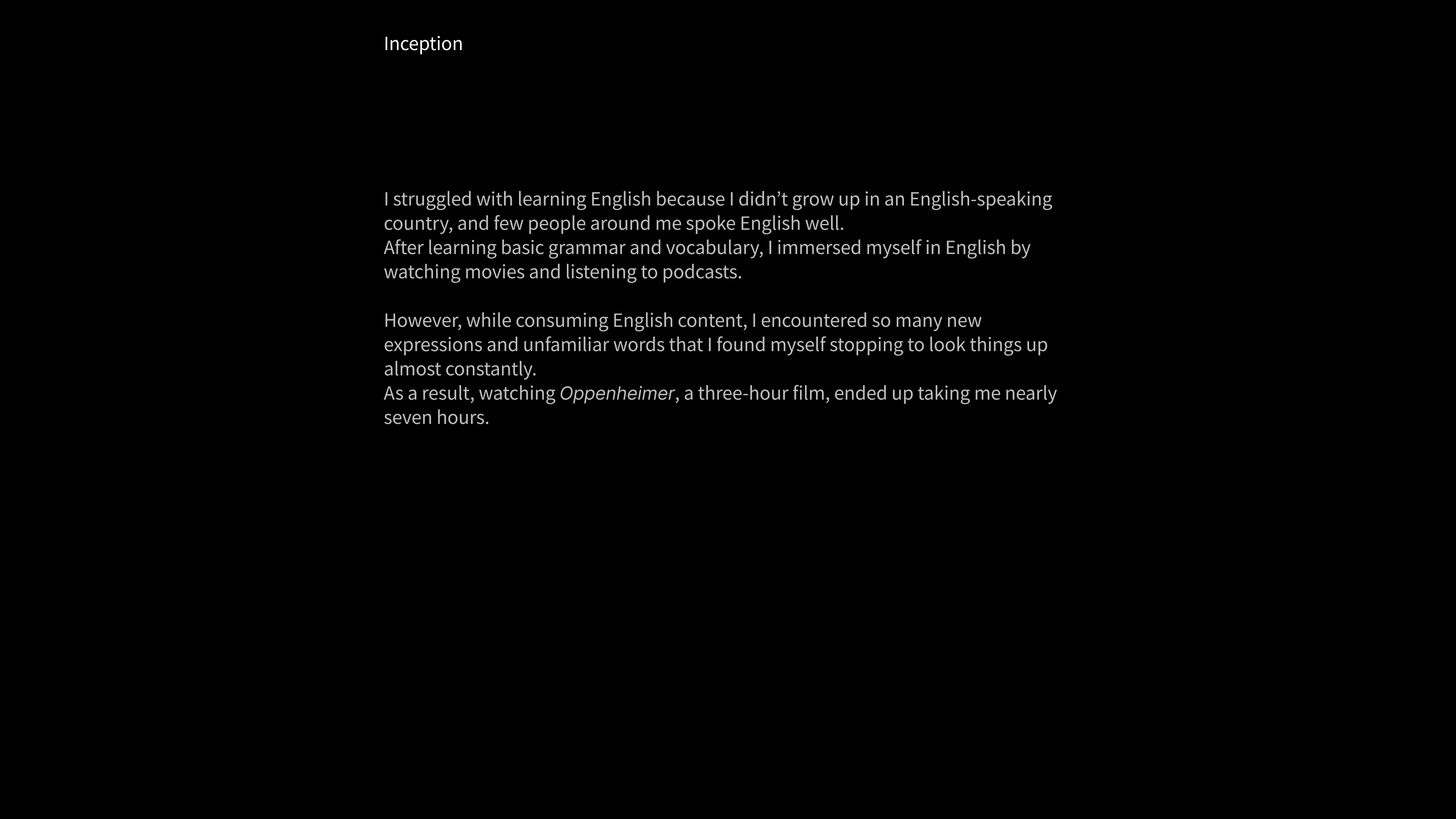 Inception

I struggled with learning English because I didn’t grow up in an English-speaking country, and few people around me spoke English well.
After learning basic grammar and vocabulary, I immersed myself in English by watching movies and listening to podcasts.

However, while consuming English content, I encountered so many new expressions and unfamiliar words that I found myself stopping to look things up almost constantly.
As a result, watching Oppenheimer, a three-hour film, ended up taking me nearly seven hours.